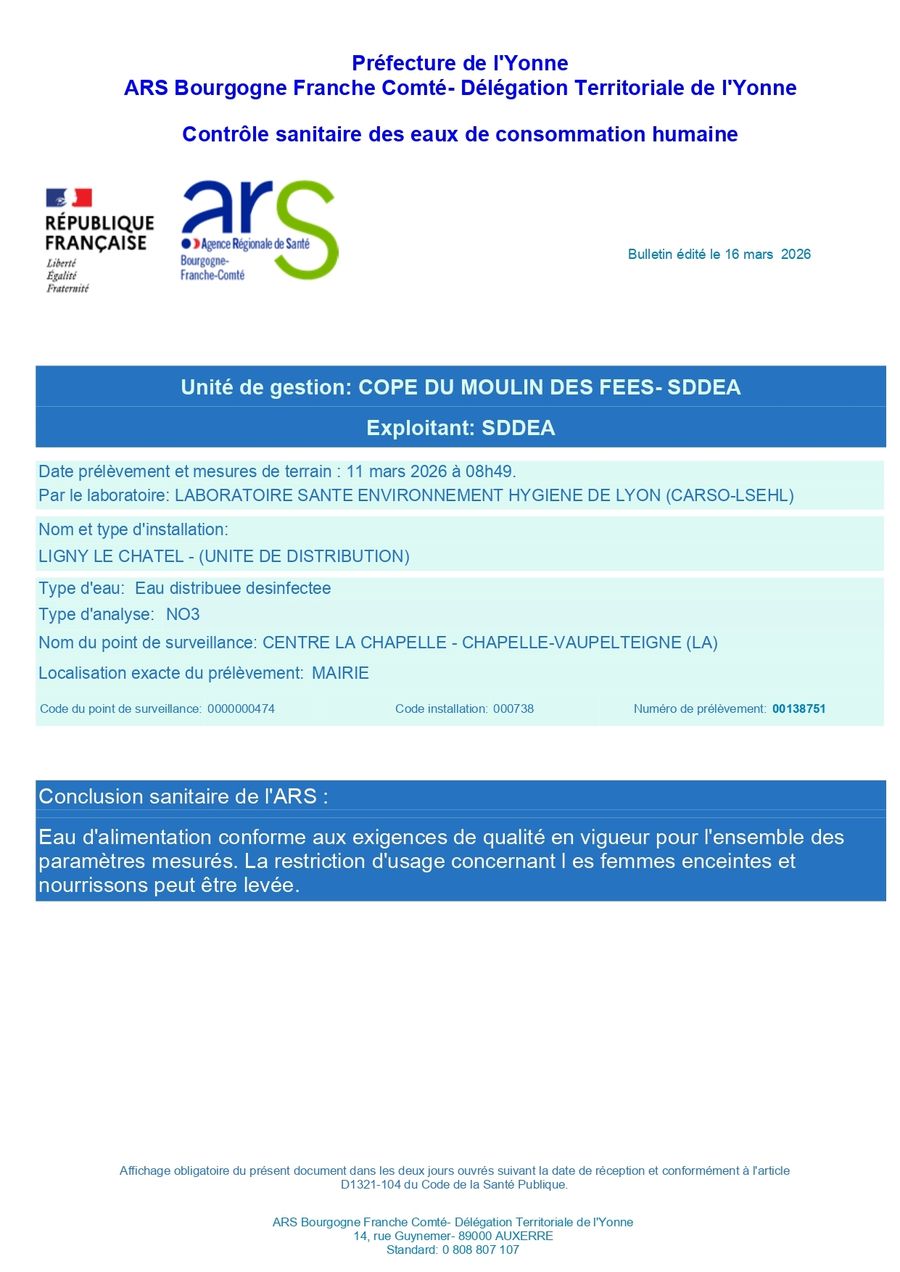 Préfecture de l'Yonne
ARS Bourgogne Franche Comté- Délégation Territoriale de l'Yonne

Contrôle sanitaire des eaux de consommation humaine

RÉPUBLIQUE FRANÇAISE
Liberté
Égalité
Fraternité

ars
Agence Régionale de Santé
Bourgogne-Franche-Comté

Bulletin édité le 16 mars 2026

Unité de gestion: COPE DU MOULIN DES FEES- SDDEA

Exploitant: SDDEA

Date prélèvement et mesures de terrain : 11 mars 2026 à 08h49.
Par le laboratoire: LABORATOIRE SANTE ENVIRONNEMENT HYGIENE DE LYON (CARSO-LSEHL)

Nom et type d'installation:
LIGNY LE CHATEL - (UNITE DE DISTRIBUTION)

Type d'eau: Eau distribuee desinfectee
Type d'analyse: NO3
Nom du point de surveillance: CENTRE LA CHAPELLE - CHAPELLE-VAUPELTEIGNE (LA)
Localisation exacte du prélèvement: MAIRIE
Code du point de surveillance: 0000000474 Code installation: 000738 Numéro de prélèvement: 00138751

Conclusion sanitaire de l'ARS :

Eau d'alimentation conforme aux exigences de qualité en vigueur pour l'ensemble des paramètres mesurés. La restriction d'usage concernant l es femmes enceintes et nourrissons peut être levée.

Affichage obligatoire du présent document dans les deux jours ouvrés suivant la date de réception et conformément à l'article D1321-104 du Code de la Santé Publique.

ARS Bourgogne Franche Comté- Délégation Territoriale de l'Yonne
14, rue Guynemer- 89000 AUXERRE
Standard: 0 808 807 107